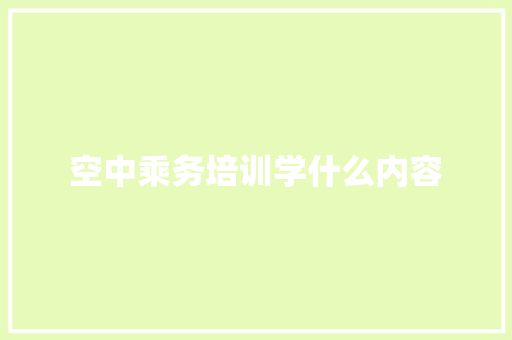 空中乘务培训学什么内容